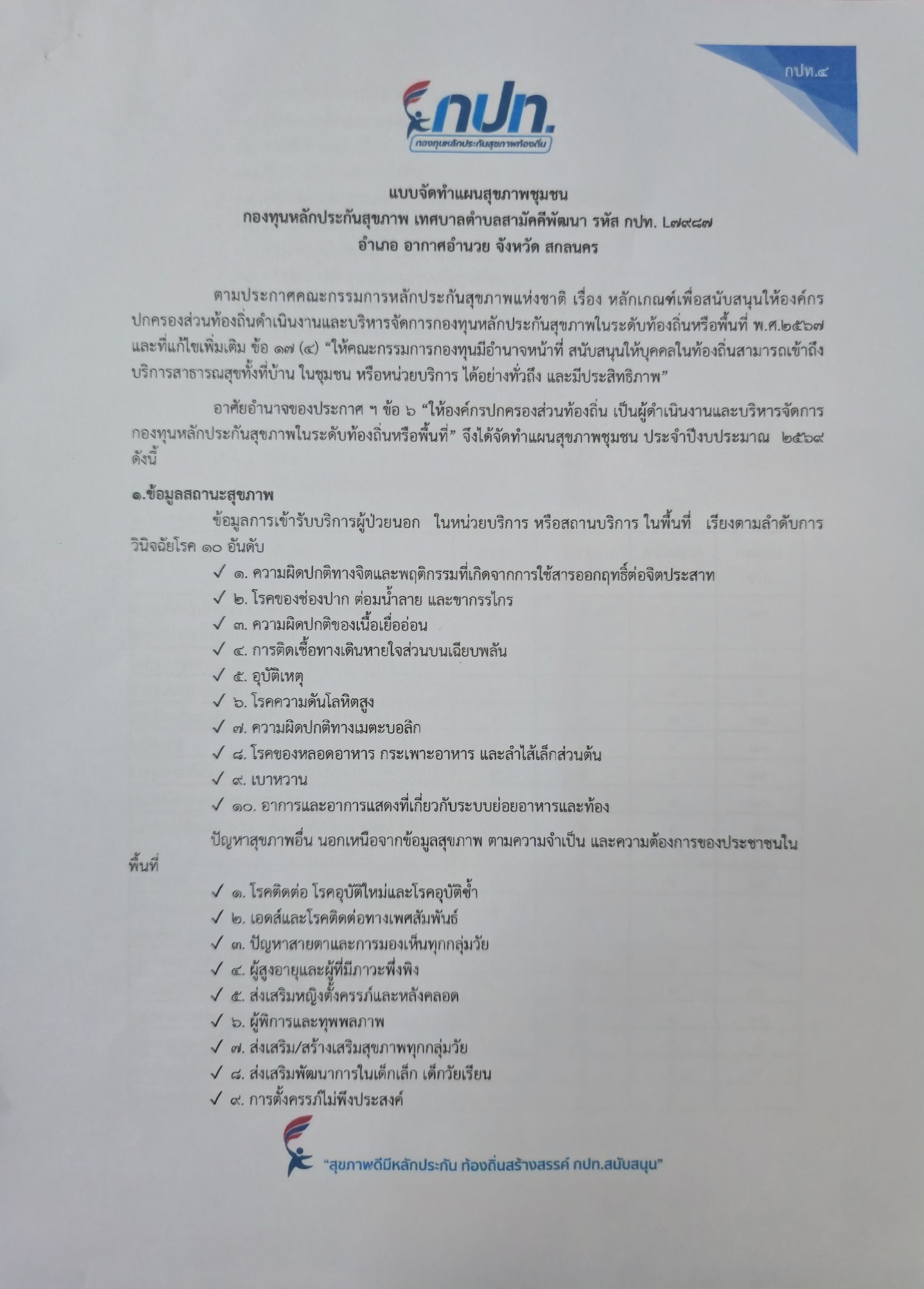 กปท.๔

กปท.
กองทุนหลักประกันสุขภาพท้องถิ่น

แบบจัดทำแผนสุขภาพชุมชน
กองทุนหลักประกันสุขภาพ เทศบาลตำบลสามัคคีพัฒนา รหัส กปท. L๗๙๘๗
อำเภอ อากาศอำนวย จังหวัด สกลนคร

ตามประกาศคณะกรรมการหลักประกันสุขภาพแห่งชาติ เรื่อง หลักเกณฑ์เพื่อสนับสนุนให้องค์กรปกครองส่วนท้องถิ่นดำเนินงานและบริหารจัดการกองทุนหลักประกันสุขภาพในระดับท้องถิ่นหรือพื้นที่ พ.ศ.๒๕๖๗ และที่แก้ไขเพิ่มเติม ข้อ ๑๗ (๔) “ให้คณะกรรมการกองทุนมีอำนาจหน้าที่ สนับสนุนให้บุคคลในท้องถิ่นสามารถเข้าถึงบริการสาธารณสุขทั้งที่บ้าน ในชุมชน หรือหน่วยบริการ ได้อย่างทั่วถึง และมีประสิทธิภาพ”

อาศัยอำนาจของประกาศ ฯ ข้อ ๖ “ให้องค์กรปกครองส่วนท้องถิ่น เป็นผู้ดำเนินงานและบริหารจัดการกองทุนหลักประกันสุขภาพในระดับท้องถิ่นหรือพื้นที่” จึงได้จัดทำแผนสุขภาพชุมชน ประจำปีงบประมาณ ๒๕๖๙ ดังนี้

๑.ข้อมูลสถานะสุขภาพ

ข้อมูลการเข้ารับบริการผู้ป่วยนอก ในหน่วยบริการ หรือสถานบริการ ในพื้นที่ เรียงตามลำดับการวินิจฉัยโรค ๑๐ อันดับ

✓ ๑. ความผิดปกติทางจิตและพฤติกรรมที่เกิดจากการใช้สารออกฤทธิ์ต่อจิตประสาท
✓ ๒. โรคของช่องปาก ต่อมน้ำลาย และขากรรไกร
✓ ๓. ความผิดปกติของเนื้อเยื่ออ่อน
✓ ๔. การติดเชื้อทางเดินหายใจส่วนบนเฉียบพลัน
✓ ๕. อุบัติเหตุ
✓ ๖. โรคความดันโลหิตสูง
✓ ๗. ความผิดปกติทางเมตะบอลิก
✓ ๘. โรคของหลอดอาหาร กระเพาะอาหาร และลำไส้เล็กส่วนต้น
✓ ๙. เบาหวาน
✓ ๑๐. อาการและอาการแสดงที่เกี่ยวกับระบบย่อยอาหารและท้อง

ปัญหาสุขภาพอื่น นอกเหนือจากข้อมูลสุขภาพ ตามความจำเป็น และความต้องการของประชาชนในพื้นที่

✓ ๑. โรคติดต่อ โรคอุบัติใหม่และโรคอุบัติซ้ำ
✓ ๒. เอดส์และโรคติดต่อทางเพศสัมพันธ์
✓ ๓. ปัญหาสายตาและการมองเห็นทุกกลุ่มวัย
✓ ๔. ผู้สูงอายุและผู้ที่มีภาวะพึ่งพิง
✓ ๕. ส่งเสริมหญิงตั้งครรภ์และหลังคลอด
✓ ๖. ผู้พิการและทุพพลภาพ
✓ ๗. ส่งเสริม/สร้างเสริมสุขภาพทุกกลุ่มวัย
✓ ๘. ส่งเสริมพัฒนาการในเด็กเล็ก เด็กวัยเรียน
✓ ๙. การตั้งครรภ์ไม่พึงประสงค์

“สุขภาพดีมีหลักประกัน ท้องถิ่นสร้างสรรค์ กปท.สนับสนุน”